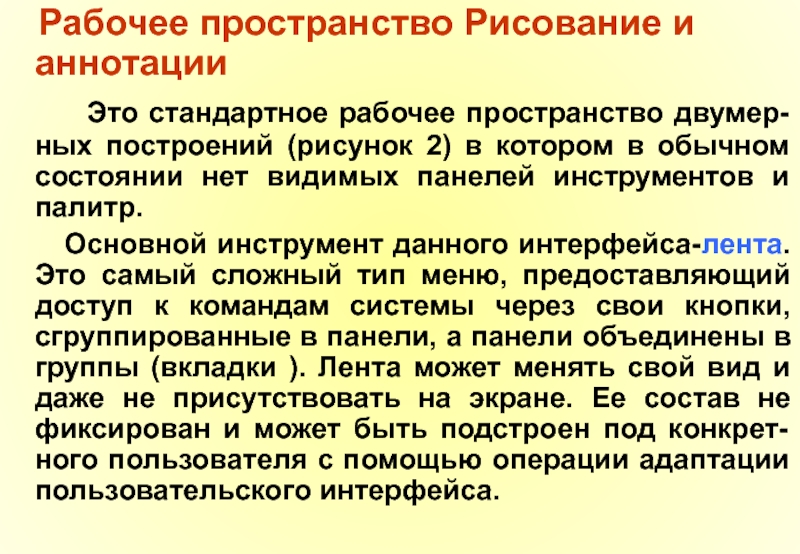 Рабочее пространство Рисование и аннотации

Это стандартное рабочее пространство двумерных построений (рисунок 2) в котором в обычном состоянии нет видимых панелей инструментов и палитр.

Основной инструмент данного интерфейса-лента. Это самый сложный тип меню, предоставляющий доступ к командам системы через свои кнопки, сгруппированные в панели, а панели объединены в группы (вкладки ). Лента может менять свой вид и даже не присутствовать на экране. Ее состав не фиксирован и может быть подстроен под конкретного пользователя с помощью операции адаптации пользовательского интерфейса.